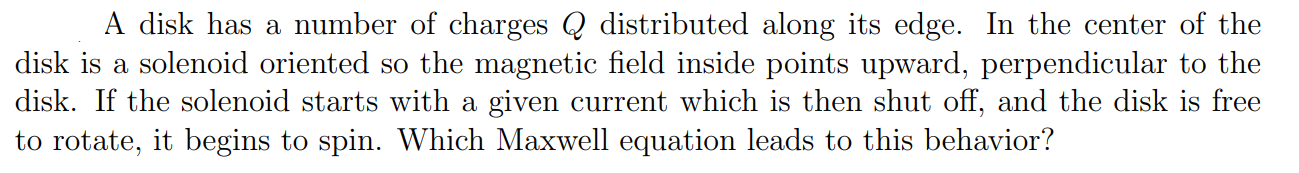 A disk has a number of charges $Q$ distributed along its edge. In the center of the disk is a solenoid oriented so the magnetic field inside points upward, perpendicular to the disk. If the solenoid starts with a given current which is then shut off, and the disk is free to rotate, it begins to spin. Which Maxwell equation leads to this behavior?